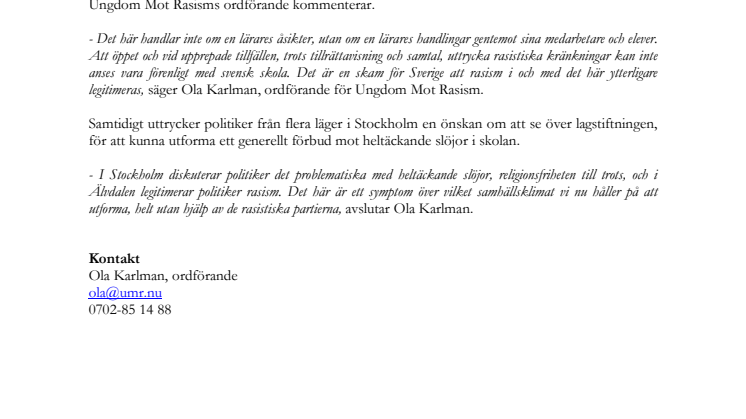 Ungdom Mot Rasisms ordförande kommenterar.

- Det här handlar inte om en lärares åsikter, utan om en lärares handlingar gentemot sina medarbetare och elever. Att öppet och vid upprepade tillfällen, trots tillrättavisning och samtal, uttrycka rasistiska kränkningar kan inte anses vara förenligt med svensk skola. Det är en skam för Sverige att rasism i och med det här ytterligare legitimeras, säger Ola Karlman, ordförande för Ungdom Mot Rasism.

Samtidigt uttrycker politiker från flera läger i Stockholm en önskan om att se över lagstiftningen, för att kunna utforma ett generellt förbud mot heltäckande slöjor i skolan.

- I Stockholm diskuterar politiker det problematiska med heltäckande slöjor, religionsfriheten till trots, och i Älvdalen legitimerar politiker rasism. Det här är ett symptom över vilket samhällsklimat vi nu håller på att utforma, helt utan hjälp av de rasistiska partierna, avslutar Ola Karlman.

Kontakt
Ola Karlman, ordförande
ola@umr.nu
0702-85 14 88